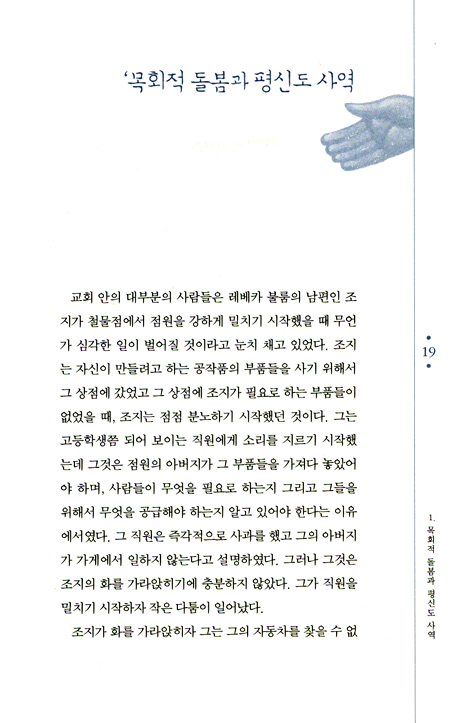 '목회적 돌봄과 평신도 사역

교회 안의 대부분의 사람들은 레베카 불룸의 남편인 조지가 철물점에서 점원을 강하게 밀치기 시작했을 때 무언가 심각한 일이 벌어질 것이라고 눈치 채고 있었다. 조지는 자신이 만들려고 하는 공작품의 부품들을 사기 위해서 그 상점에 갔었고 그 상점에 조지가 필요로 하는 부품들이 없었을 때, 조지는 점점 분노하기 시작했던 것이다. 그는 고등학생쯤 되어 보이는 직원에게 소리를 지르기 시작했는데 그것은 점원의 아버지가 그 부품들을 가져다 놓았어야 하며, 사람들이 무엇을 필요로 하는지 그리고 그들을 위해서 무엇을 공급해야 하는지 알고 있어야 한다는 이유에서였다. 그 직원은 즉각적으로 사과를 했고 그의 아버지가 가게에서 일하지 않는다고 설명하였다. 그러나 그것은 조지의 화를 가라앉히기에 충분하지 않았다. 그가 직원을 밀치기 시작하자 작은 다툼이 일어났다.

조지가 화를 가라앉히자 그는 그의 자동차를 찾을 수 없

19

1. 목회적 돌봄과 평신도 사역